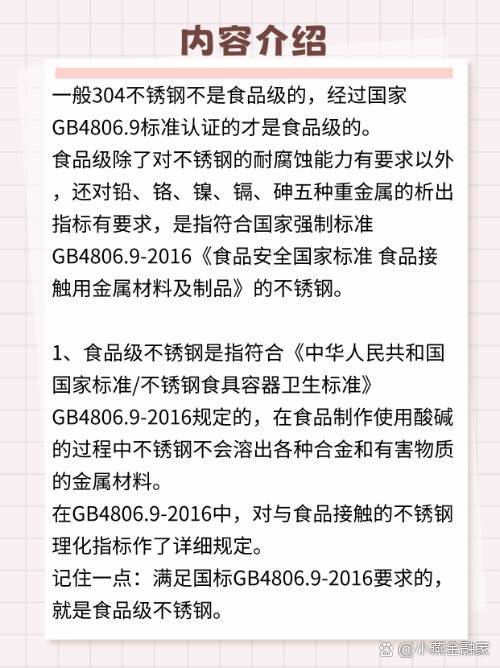 内容介绍

一般304不锈钢不是食品级的，经过国家GB4806.9标准认证的才是食品级的。
食品级除了对不锈钢的耐腐蚀能力有要求以外，还对铅、铬、镍、镉、砷五种重金属的析出指标有要求，是指符合国家强制标准GB4806.9-2016《食品安全国家标准 食品接触用金属材料及制品》的不锈钢。

1、食品级不锈钢是指符合《中华人民共和国国家标准/不锈钢食具容器卫生标准》GB4806.9-2016规定的，在食品制作使用酸碱的过程中不锈钢不会溶出各种合金和有害物质的金属材料。
在GB4806.9-2016中，对与食品接触的不锈钢理化指标作了详细规定。
记住一点：满足国标GB4806.9-2016要求的，就是食品级不锈钢。

@小燕金融家